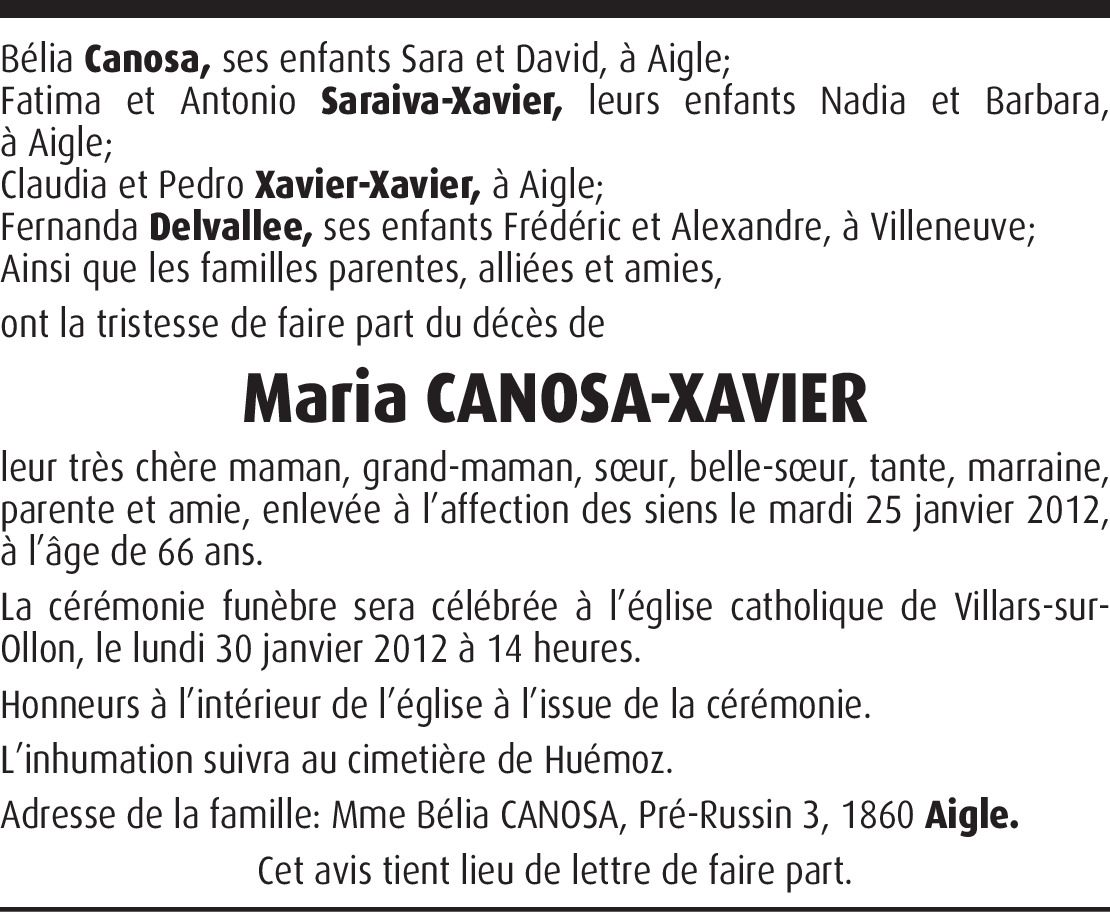 Bélia Canosa, ses enfants Sara et David, à Aigle;
Fatima et Antonio Saraiva-Xavier, leurs enfants Nadia et Barbara, à Aigle;
Claudia et Pedro Xavier-Xavier, à Aigle;
Fernanda Delvallee, ses enfants Frédéric et Alexandre, à Villeneuve;
Ainsi que les familles parentes, alliées et amies,

ont la tristesse de faire part du décès de

Maria CANOSA-XAVIER

leur très chère maman, grand-maman, sœur, belle-sœur, tante, marraine, parente et amie, enlevée à l'affection des siens le mardi 25 janvier 2012, à l'âge de 66 ans.

La cérémonie funèbre sera célébrée à l'église catholique de Villars-sur-Ollon, le lundi 30 janvier 2012 à 14 heures.

Honneurs à l'intérieur de l'église à l'issue de la cérémonie.

L'inhumation suivra au cimetière de Huémoz.

Adresse de la famille: Mme Bélia CANOSA, Pré-Russin 3, 1860 Aigle.

Cet avis tient lieu de lettre de faire part.